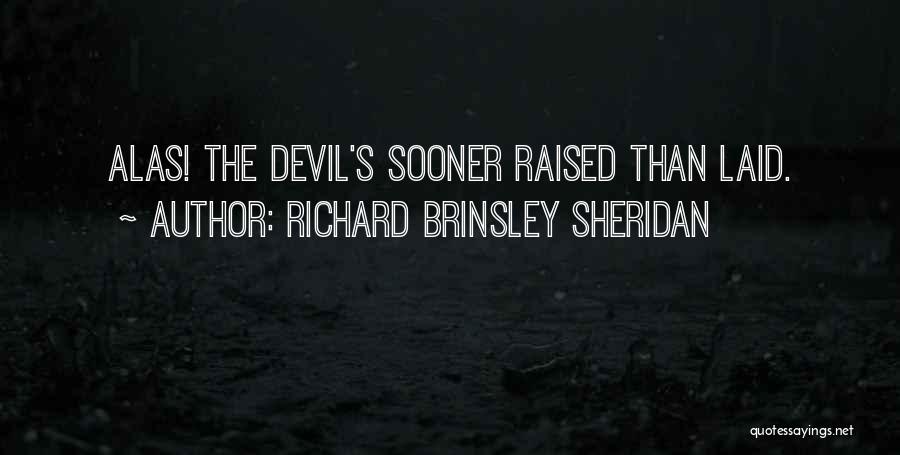 ALAS! THE DEVIL'S SOONER RAISED THAN LAID.
~ AUTHOR: RICHARD BRINSLEY SHERIDAN

quotessayings.net